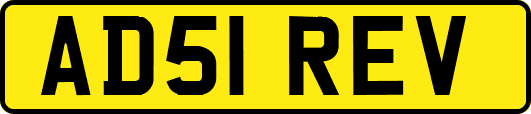 AD51 REV